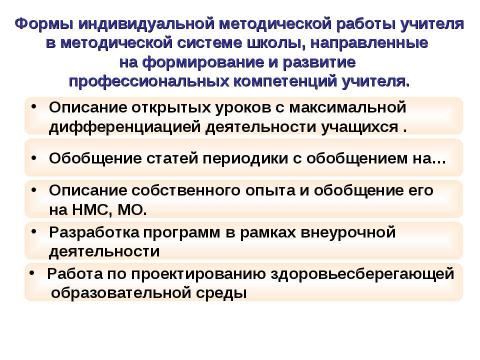 Формы индивидуальной методической работы учителя в методической системе школы, направленные на формирование и развитие профессиональных компетенций учителя.

• Описание открытых уроков с максимальной дифференциацией деятельности учащихся .

• Обобщение статей периодики с обобщением на…

• Описание собственного опыта и обобщение его на НМС, МО.

• Разработка программ в рамках внеурочной деятельности

• Работа по проектированию здоровьесберегающей образовательной среды